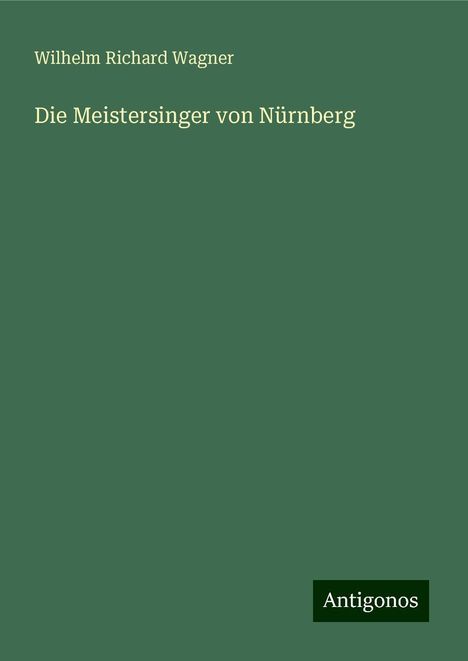 Wilhelm Richard Wagner

Die Meistersinger von Nürnberg

Antigonos